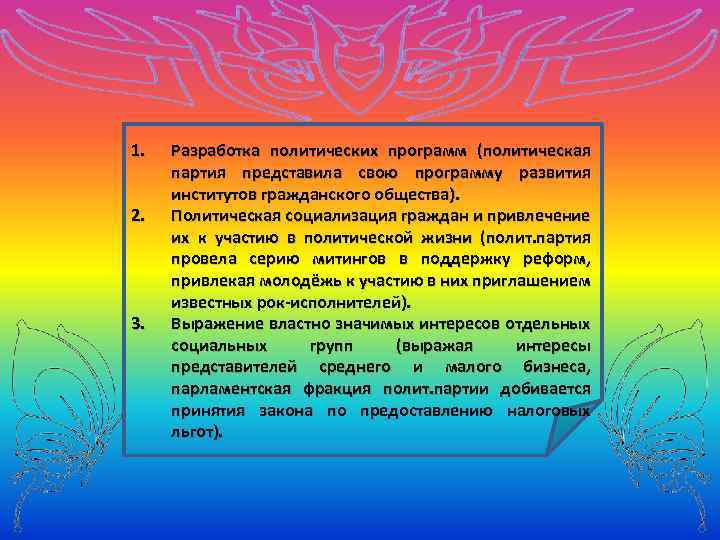 1. Разработка политических программ (политическая партия представила свою программу развития институтов гражданского общества).

2. Политическая социализация граждан и привлечение их к участию в политической жизни (полит.партия провела серию митингов в поддержку реформ, привлекая молодёжь к участию в них приглашением известных рок-исполнителей).

3. Выражение властно значимых интересов отдельных социальных групп (выражая интересы представителей среднего и малого бизнеса, парламентская фракция полит.партии добивается принятия закона по предоставлению налоговых льгот).